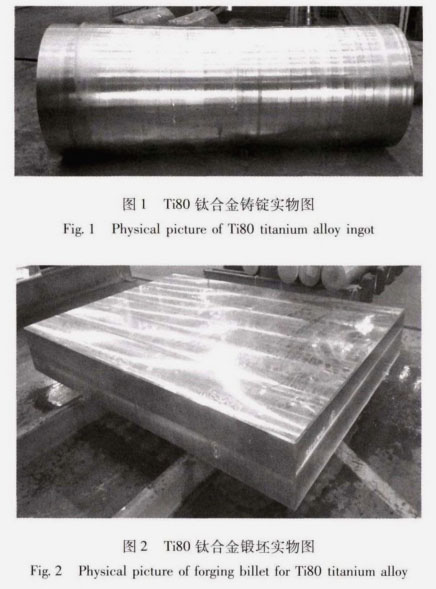 图1 Ti80钛合金铸锭实物图

Fig. 1 Physical picture of Ti80 titanium alloy ingot

图2 Ti80钛合金锻坯实物图

Fig. 2 Physical picture of forging billet for Ti80 titanium alloy